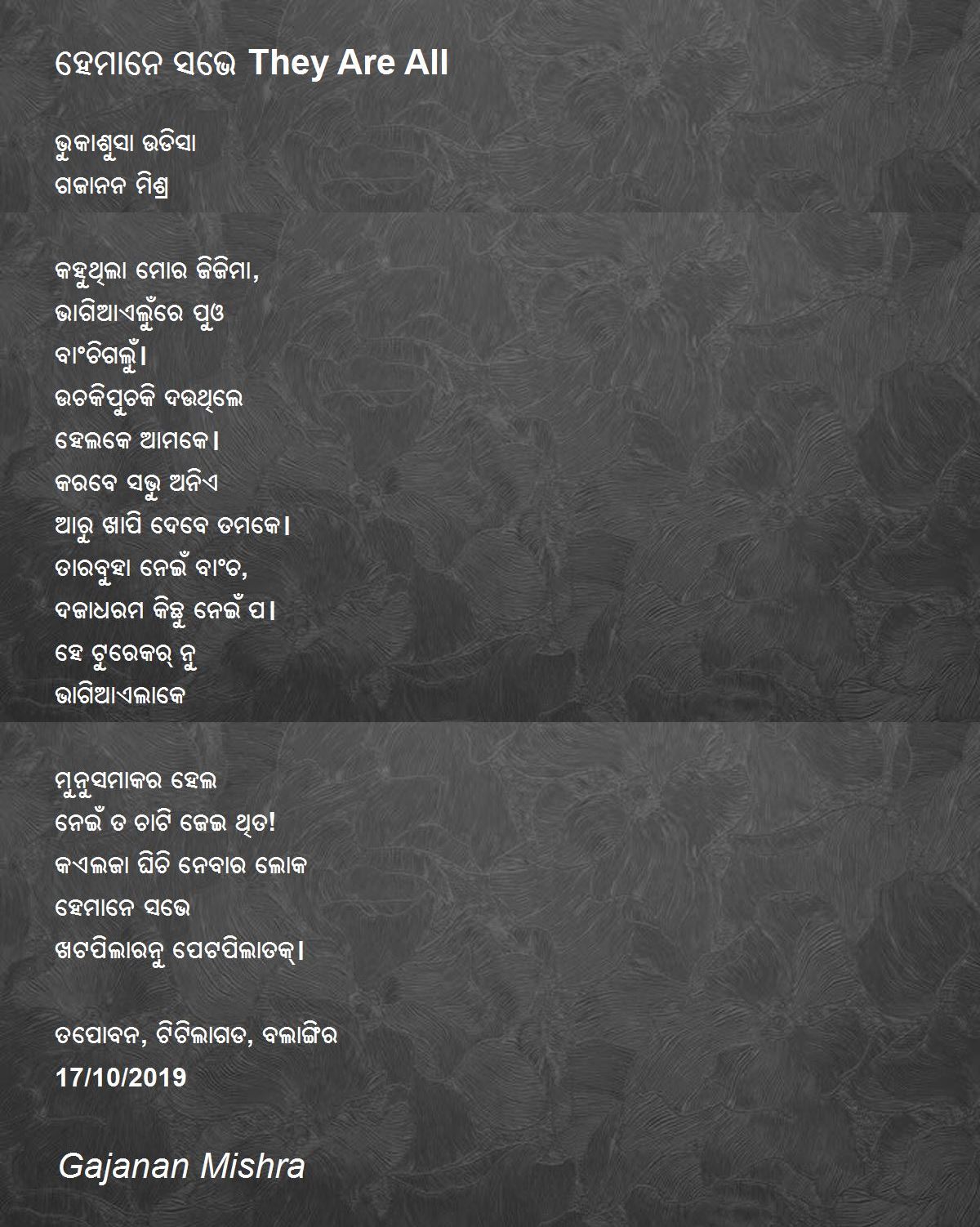 ହେମାନେ ସଭେ They Are All

ଭୁକାଶୁସା ଉଡିସା
ଗଜାନନ ମିଶ୍ର

କହୁଥିଲା ମୋର ଜିଜିମା,
ଭାଗିଆଏଲୁଁରେ ପୁଓ
ବାଂଚିଗଲୁଁ।
ଉଚକିପୁଚକି ଦଉଥିଲେ
ହେଲକେ ଆମକେ।
କରବେ ସଭୁ ଅନିଏ
ଆରୁ ଖାପି ଦେବେ ତମକେ।
ତାରବୁହା ନେଇଁ ବାଂଚ,
ଦଜାଧରମ କିଛୁ ନେଇଁ ପ।
ହେ ଟୁରେକର୍ ନୁ
ଭାଗିଆଏଲାକେ

ମୁନୁସମାକର ହେଲ
ନେଇଁ ତ ଚାଟି ଜେଇ ଥିତ!
କଏଲଜା ଘିଚି ନେବାର ଲୋକ
ହେମାନେ ସଭେ
ଖଟପିଲାରନୁ ପେଟପିଲାତକ୍।

ତପୋବନ, ଟିଟିଲାଗଡ, ବଲାଙ୍ଗିର
17/10/2019

Gajanan Mishra